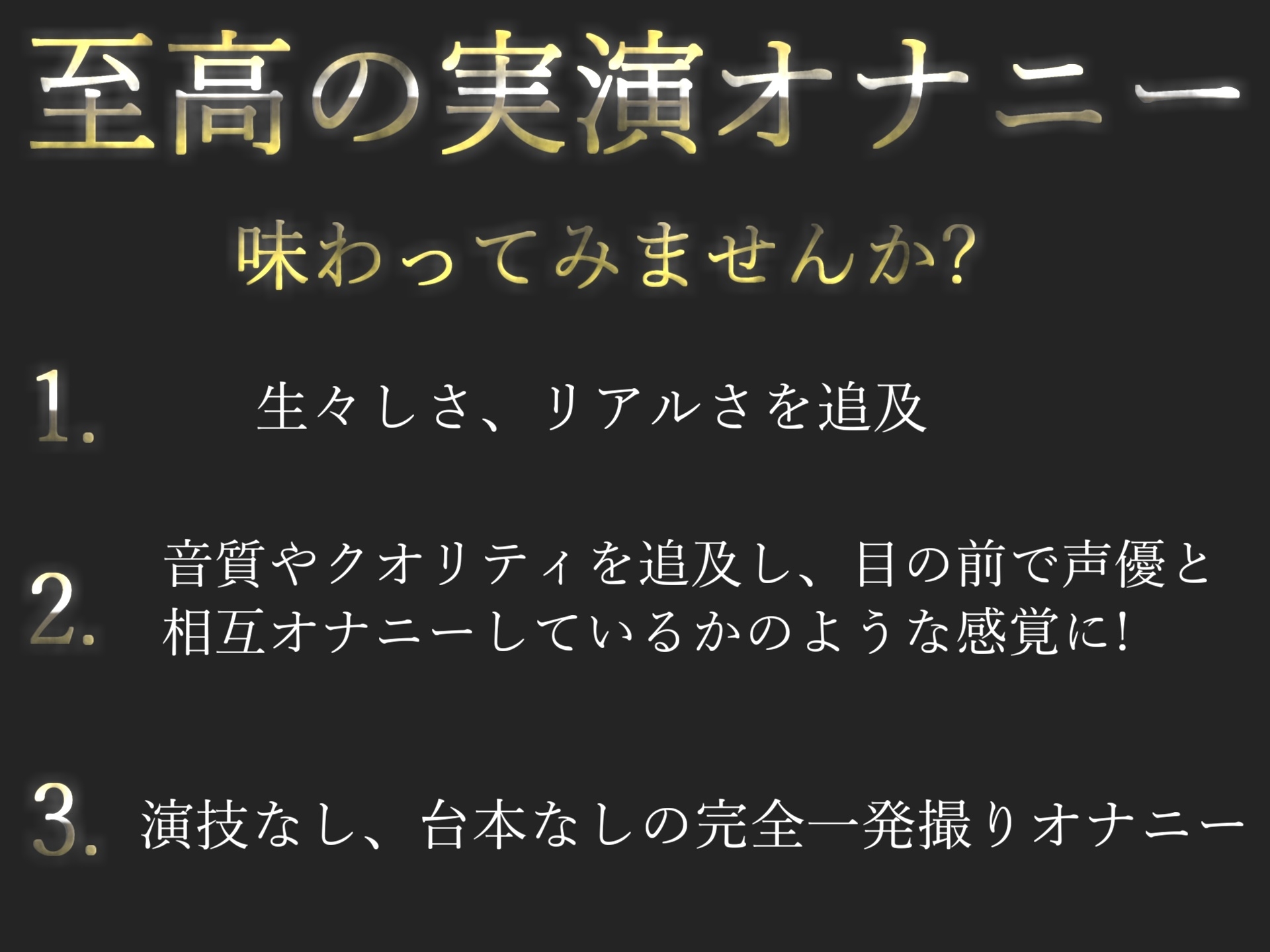 至高の実演オナニー

味わってみませんか?

1. 生々しさ、リアルさを追及

2. 音質やクオリティを追及し、目の前で声優と相互オナニーしているかのような感覚に!

3. 演技なし、台本なしの完全一発撮りオナニー